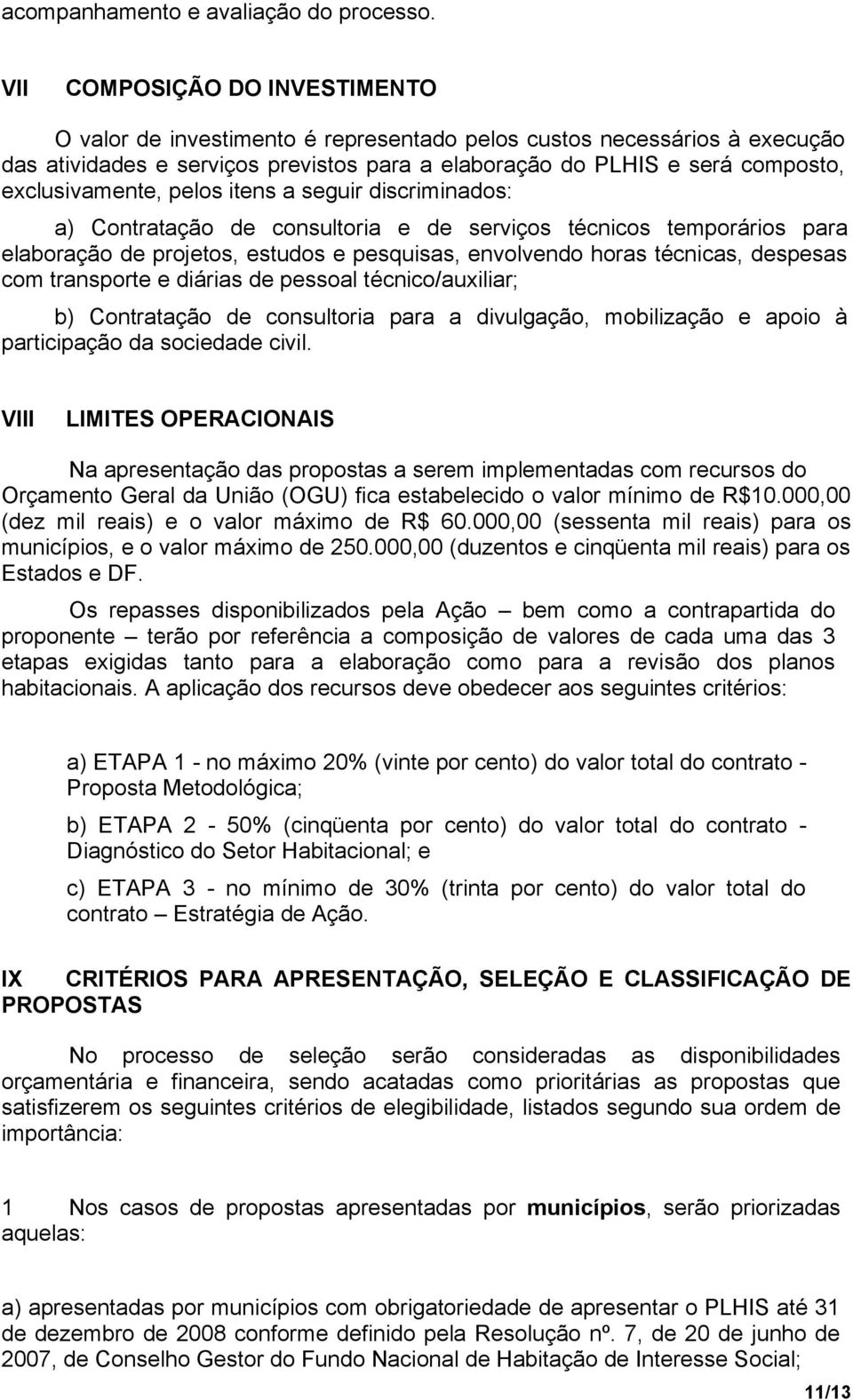 acompanhamento e avaliação do processo.

VII COMPOSIÇÃO DO INVESTIMENTO

O valor de investimento é representado pelos custos necessários à execução das atividades e serviços previstos para a elaboração do PLHIS e será composto, exclusivamente, pelos itens a seguir discriminados:

a) Contratação de consultoria e de serviços técnicos temporários para elaboração de projetos, estudos e pesquisas, envolvendo horas técnicas, despesas com transporte e diárias de pessoal técnico/auxiliar;

b) Contratação de consultoria para a divulgação, mobilização e apoio à participação da sociedade civil.

VIII LIMITES OPERACIONAIS

Na apresentação das propostas a serem implementadas com recursos do Orçamento Geral da União (OGU) fica estabelecido o valor mínimo de R$10.000,00 (dez mil reais) e o valor máximo de R$ 60.000,00 (sessenta mil reais) para os municípios, e o valor máximo de 250.000,00 (duzentos e cinqüenta mil reais) para os Estados e DF.

Os repasses disponibilizados pela Ação – bem como a contrapartida do proponente – terão por referência a composição de valores de cada uma das 3 etapas exigidas tanto para a elaboração como para a revisão dos planos habitacionais. A aplicação dos recursos deve obedecer aos seguintes critérios:

a) ETAPA 1 - no máximo 20% (vinte por cento) do valor total do contrato - Proposta Metodológica;

b) ETAPA 2 - 50% (cinqüenta por cento) do valor total do contrato - Diagnóstico do Setor Habitacional; e

c) ETAPA 3 - no mínimo de 30% (trinta por cento) do valor total do contrato – Estratégia de Ação.

IX CRITÉRIOS PARA APRESENTAÇÃO, SELEÇÃO E CLASSIFICAÇÃO DE PROPOSTAS

No processo de seleção serão consideradas as disponibilidades orçamentária e financeira, sendo acatadas como prioritárias as propostas que satisfizerem os seguintes critérios de elegibilidade, listados segundo sua ordem de importância:

1 Nos casos de propostas apresentadas por municípios, serão priorizadas aquelas:

a) apresentadas por municípios com obrigatoriedade de apresentar o PLHIS até 31 de dezembro de 2008 conforme definido pela Resolução nº. 7, de 20 de junho de 2007, de Conselho Gestor do Fundo Nacional de Habitação de Interesse Social;

11/13